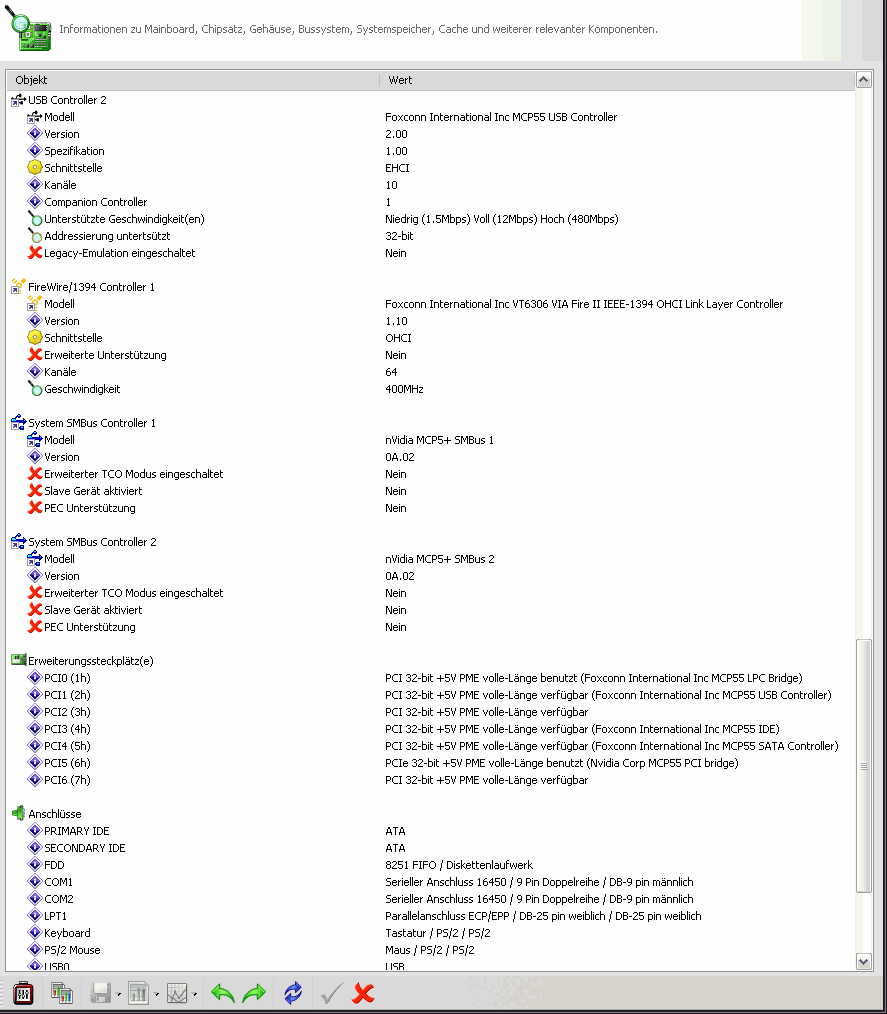 Informationen zu Mainboard, Chipsatz, Gehäuse, Bussystem, Systemspeicher, Cache und weiterer relevanter Komponenten.

| Objekt | Wert |
|---|---|
| USB Controller 2 | |
| Modell | Foxconn International Inc MCP55 USB Controller |
| Version | 2.00 |
| Spezifikation | 1.00 |
| Schnittstelle | EHCI |
| Kanäle | 10 |
| Companion Controller | 1 |
| Unterstützte Geschwindigkeit(en) | Niedrig (1.5Mbps) Voll (12Mbps) Hoch (480Mbps) |
| Addressierung untersützt | 32-bit |
| Legacy-Emulation eingeschaltet | Nein |
| FireWire/1394 Controller 1 | |
| Modell | Foxconn International Inc VT6306 VIA Fire II IEEE-1394 OHCI Link Layer Controller |
| Version | 1.10 |
| Schnittstelle | OHCI |
| Erweiterte Unterstützung | Nein |
| Kanäle | 64 |
| Geschwindigkeit | 400MHz |
| System SMBus Controller 1 | |
| Modell | nVidia MCP5+ SMBus 1 |
| Version | 0A.02 |
| Erweiterter TCO Modus eingeschaltet | Nein |
| Slave Gerät aktiviert | Nein |
| PEC Unterstützung | Nein |
| System SMBus Controller 2 | |
| Modell | nVidia MCP5+ SMBus 2 |
| Version | 0A.02 |
| Erweiterter TCO Modus eingeschaltet | Nein |
| Slave Gerät aktiviert | Nein |
| PEC Unterstützung | Nein |
| Erweiterungssteckplätz(e) | |
| PCI0 (1h) | PCI 32-bit +5V PME volle-Länge benutzt (Foxconn International Inc MCP55 LPC Bridge) |
| PCI1 (2h) | PCI 32-bit +5V PME volle-Länge verfügbar (Foxconn International Inc MCP55 USB Controller) |
| PCI2 (3h) | PCI 32-bit +5V PME volle-Länge verfügbar |
| PCI3 (4h) | PCI 32-bit +5V PME volle-Länge verfügbar (Foxconn International Inc MCP55 IDE) |
| PCI4 (5h) | PCI 32-bit +5V PME volle-Länge verfügbar (Foxconn International Inc MCP55 SATA Controller) |
| PCI5 (6h) | PCIe 32-bit +5V PME volle-Länge benutzt (Nvidia Corp MCP55 PCI bridge) |
| PCI6 (7h) | PCI 32-bit +5V PME volle-Länge verfügbar |
| Anschlüsse | |
| PRIMARY IDE | ATA |
| SECONDARY IDE | ATA |
| FDD | 8251 FIFO / Diskettenlaufwerk |
| COM1 | Serieller Anschluss 16450 / 9 Pin Doppelreihe / DB-9 pin männlich |
| COM2 | Serieller Anschluss 16450 / 9 Pin Doppelreihe / DB-9 pin männlich |
| LPT1 | Parallelanschluss ECP/EPP / DB-25 pin weiblich / DB-25 pin weiblich |
| Keyboard | Tastatur / PS/2 / PS/2 |
| PS/2 Mouse | Maus / PS/2 / PS/2 |
| USB0 | USB |